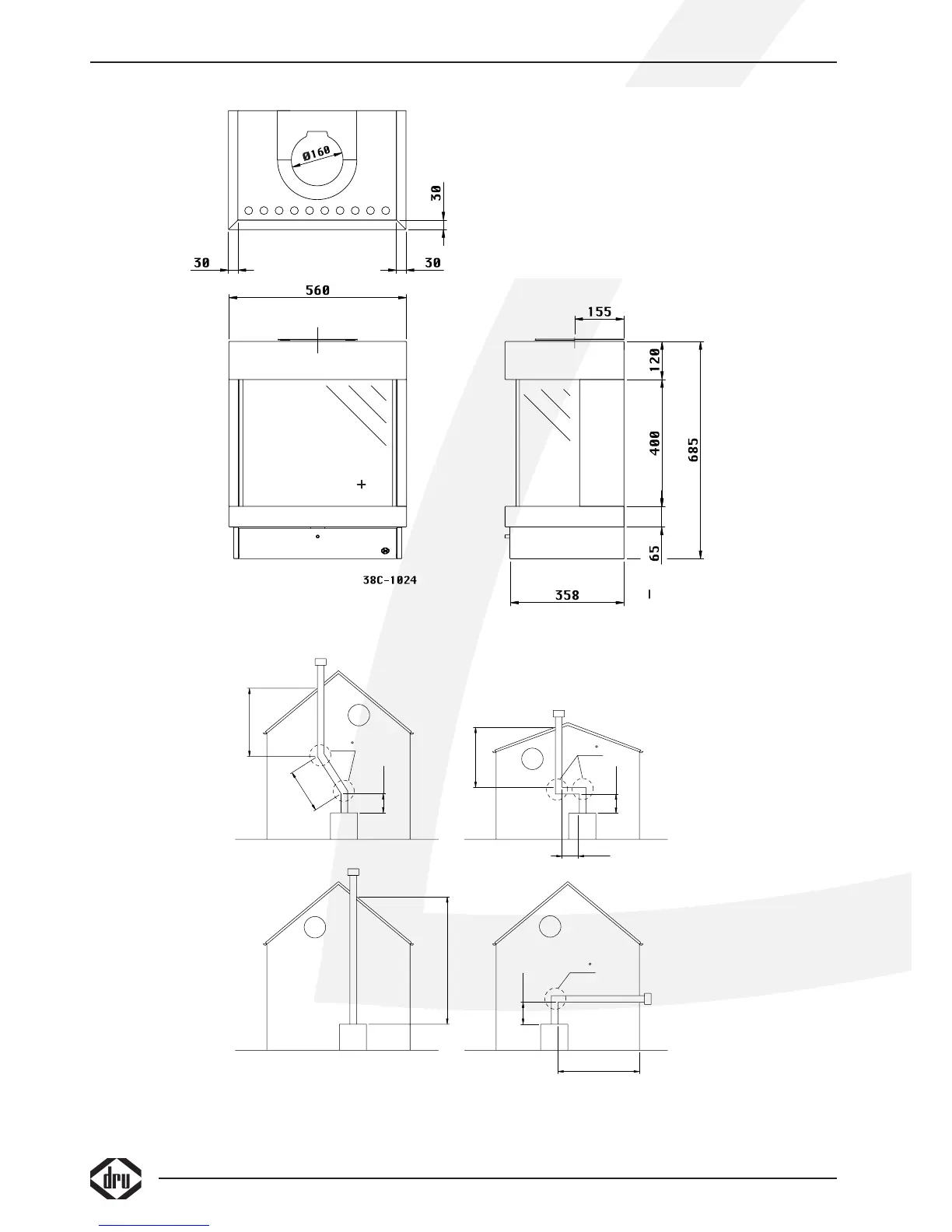 Ø160

30

30

30

560

155

120

400

685

65

38C-1024

358

dru